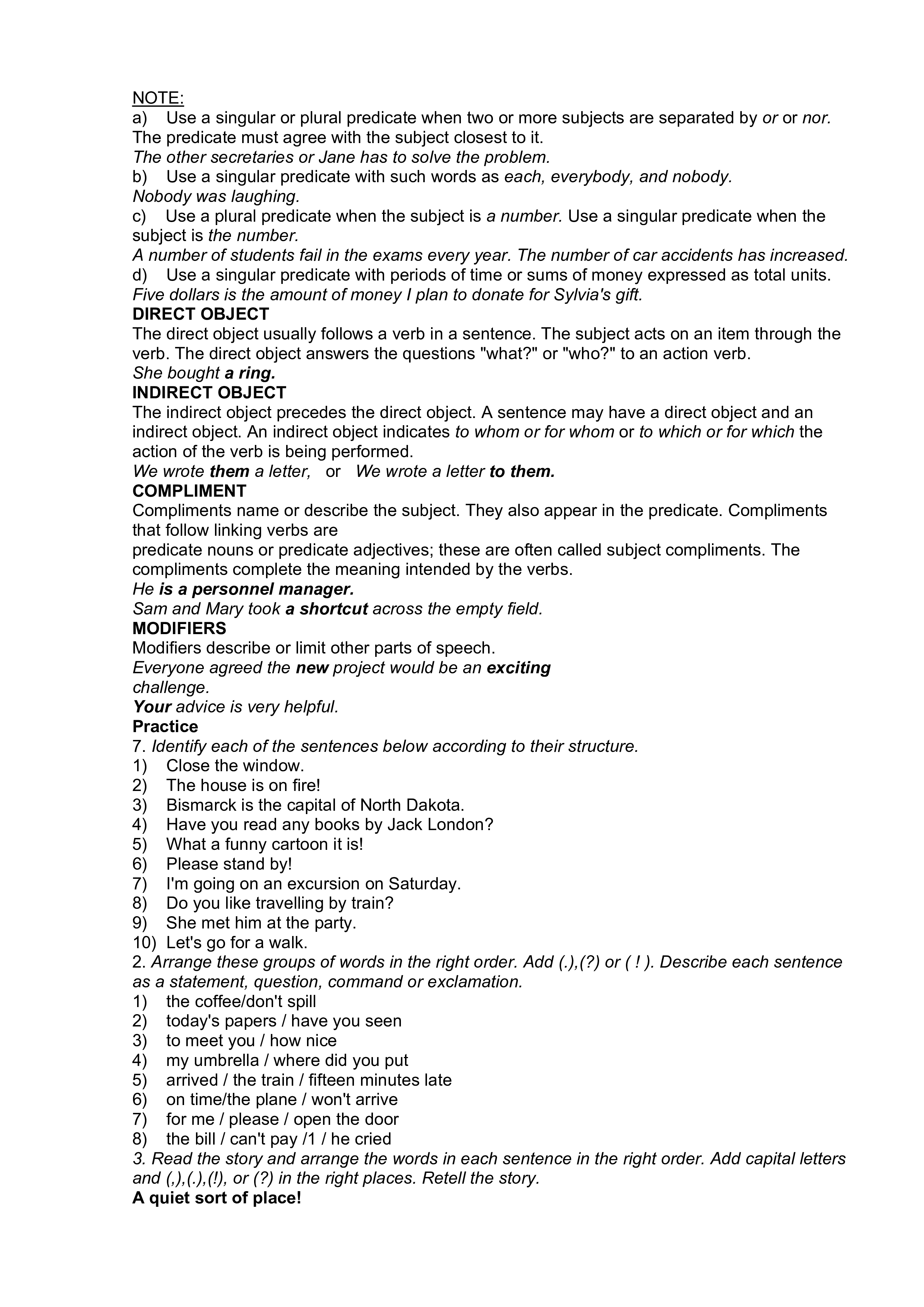 NOTE:
a) Use a singular or plural predicate when two or more subjects are separated by or or nor. The predicate must agree with the subject closest to it.
The other secretaries or Jane has to solve the problem.
b) Use a singular predicate with such words as each, everybody, and nobody.
Nobody was laughing.
c) Use a plural predicate when the subject is a number. Use a singular predicate when the subject is the number.
A number of students fail in the exams every year. The number of car accidents has increased.
d) Use a singular predicate with periods of time or sums of money expressed as total units.
Five dollars is the amount of money I plan to donate for Sylvia's gift.
DIRECT OBJECT
The direct object usually follows a verb in a sentence. The subject acts on an item through the verb. The direct object answers the questions "what?" or "who?" to an action verb.
She bought a ring.
INDIRECT OBJECT
The indirect object precedes the direct object. A sentence may have a direct object and an indirect object. An indirect object indicates to whom or for whom or to which or for which the action of the verb is being performed.
We wrote them a letter, or We wrote a letter to them.
COMPLIMENT
Compliments name or describe the subject. They also appear in the predicate. Compliments that follow linking verbs are
predicate nouns or predicate adjectives; these are often called subject compliments. The compliments complete the meaning intended by the verbs.
He is a personnel manager.
Sam and Mary took a shortcut across the empty field.
MODIFIERS
Modifiers describe or limit other parts of speech.
Everyone agreed the new project would be an exciting challenge.
Your advice is very helpful.
Practice
7. Identify each of the sentences below according to their structure.
1) Close the window.
2) The house is on fire!
3) Bismarck is the capital of North Dakota.
4) Have you read any books by Jack London?
5) What a funny cartoon it is!
6) Please stand by!
7) I'm going on an excursion on Saturday.
8) Do you like travelling by train?
9) She met him at the party.
10) Let's go for a walk.
2. Arrange these groups of words in the right order. Add (.),(?) or ( ! ). Describe each sentence as a statement, question, command or exclamation.
1) the coffee/don't spill
2) today's papers / have you seen
3) to meet you / how nice
4) my umbrella / where did you put
5) arrived / the train / fifteen minutes late
6) on time/the plane / won't arrive
7) for me / please / open the door
8) the bill / can't pay /1 / he cried
3. Read the story and arrange the words in each sentence in the right order. Add capital letters and (,),(.),(!), or (?) in the right places. Retell the story.
A quiet sort of place!